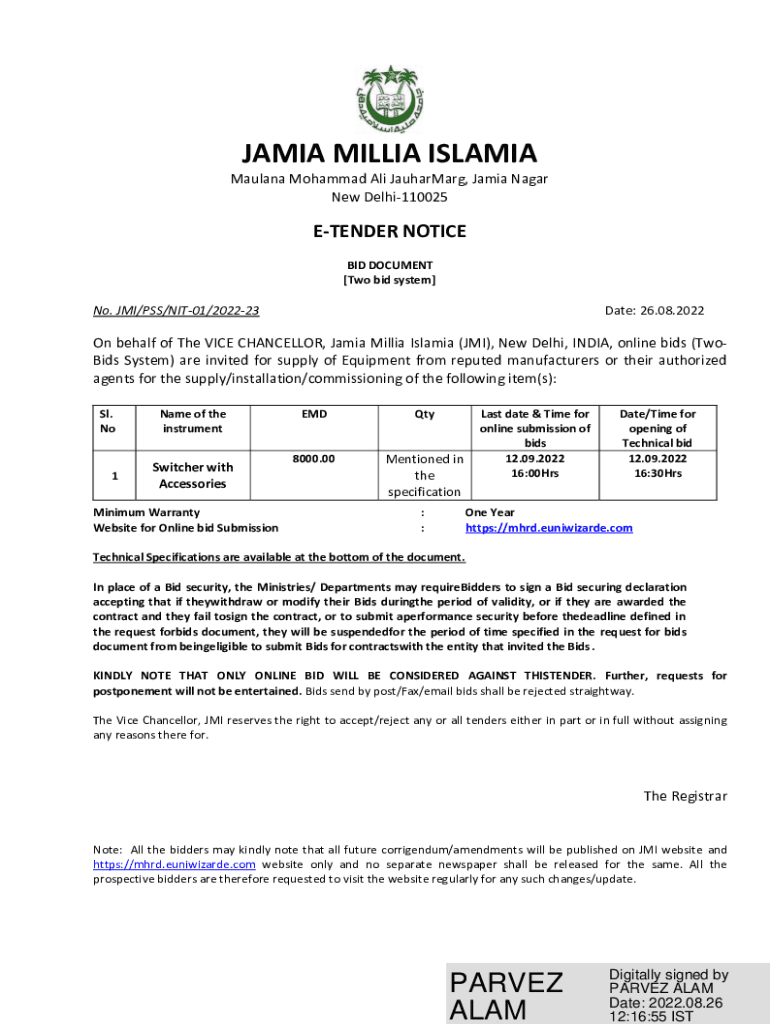 JAMIA MILLIA ISLAMIA
Maulana Mohammad Ali JauharMarg, Jamia Nagar
New Delhi-110025

E-TENDER NOTICE
BID DOCUMENT
[Two bid system]

No. JMI/PSS/NIT-01/2022-23

Date: 26.08.2022

On behalf of The VICE CHANCELLOR, Jamia Millia Islamia (JMI), New Delhi, INDIA, online bids (Two-Bids System) are invited for supply of Equipment from reputed manufacturers or their authorized agents for the supply/installation/commissioning of the following item(s):

| Sl. No | Name of the instrument | EMD | Qty | Last date & Time for online submission of bids | Date/Time for opening of Technical bid |
|---|---|---|---|---|---|
| 1 | Switcher with Accessories | 8000.00 | Mentioned in the specification | 12.09.2022 16:00Hrs | 12.09.2022 16:30Hrs |

Minimum Warranty : One Year
Website for Online bid Submission : https://mhrd.euniwizarde.com

Technical Specifications are available at the bottom of the document.

In place of a Bid security, the Ministries/ Departments may requireBidders to sign a Bid securing declaration accepting that if theywithdraw or modify their Bids duringthe period of validity, or if they are awarded the contract and they fail tosign the contract, or to submit aperformance security before thedeadline defined in the request forbids document, they will be suspendedfor the period of time specified in the request for bids document from beingeligible to submit Bids for contractswith the entity that invited the Bids.

KINDLY NOTE THAT ONLY ONLINE BID WILL BE CONSIDERED AGAINST THISTENDER. Further, requests for postponement will not be entertained. Bids send by post/Fax/email bids shall be rejected straightway.

The Vice Chancellor, JMI reserves the right to accept/reject any or all tenders either in part or in full without assigning any reasons there for.

The Registrar

Note: All the bidders may kindly note that all future corrigendum/amendments will be published on JMI website and https://mhrd.euniwizarde.com website only and no separate newspaper shall be released for the same. All the prospective bidders are therefore requested to visit the website regularly for any such changes/update.

PARVEZ ALAM
Digitally signed by PARVEZ ALAM
Date: 2022.08.26 12:16:55 IST